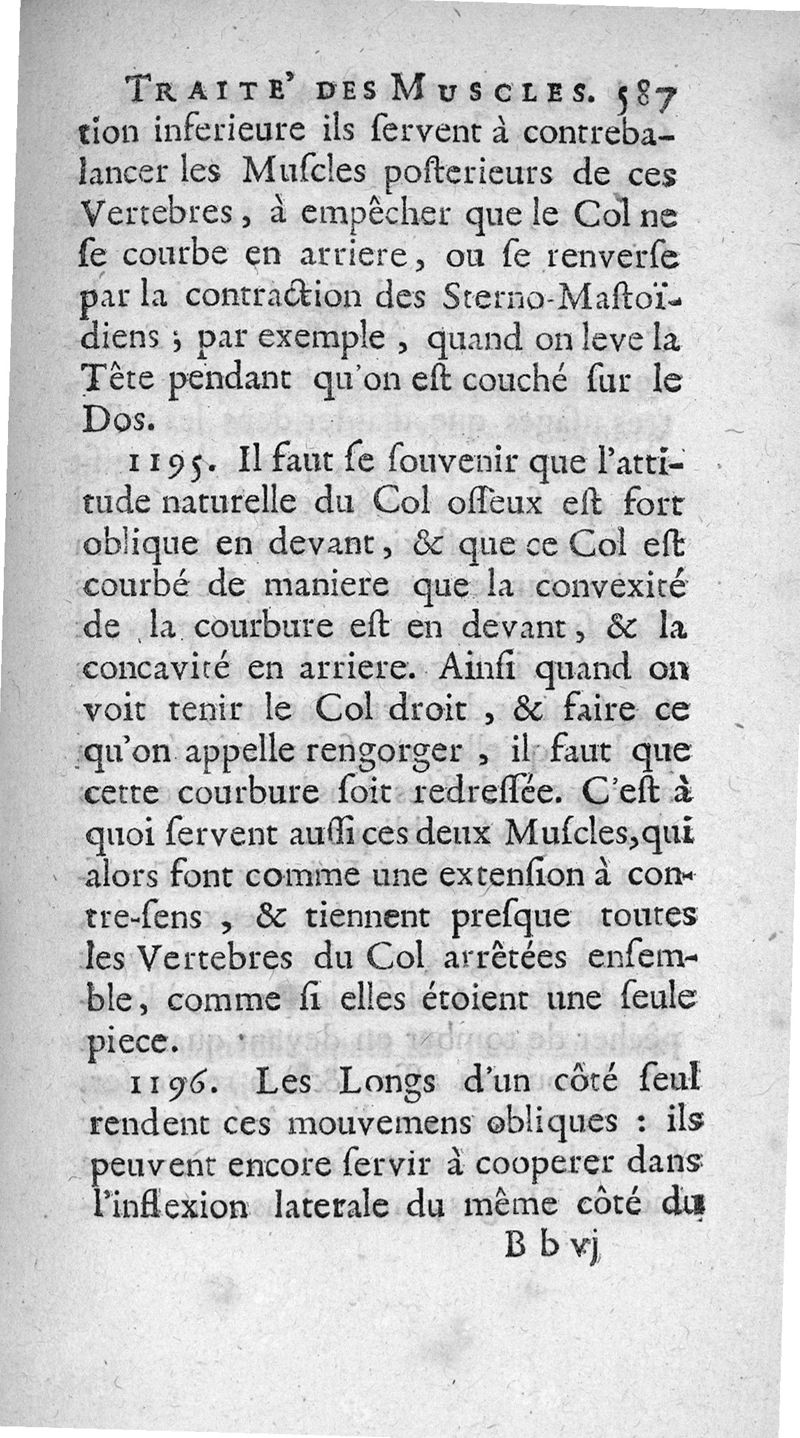 TRAITE' DES MUSCLES. 587
tion inferieure ils ſervent à contrebalancer les Muſcles poſterieurs de ces Vertebres, à empêcher que le Col ne ſe courbe en arriere, ou ſe renverſe par la contraction des Sterno-Maſtoïdiens ; par exemple, quand on leve la Tête pendant qu'on eſt couché ſur le Dos.

1195. Il faut ſe ſouvenir que l'attitude naturelle du Col oſſeux eſt fort oblique en devant, & que ce Col eſt courbé de maniere que la convexité de la courbure eſt en devant, & la concavité en arriere. Ainſi quand on voit tenir le Col droit, & faire ce qu'on appelle rengorger, il faut que cette courbure ſoit redreſſée. C'eſt à quoi ſervent auſſi ces deux Muſcles, qui alors font comme une extenſion à contre-ſens, & tiennent preſque toutes les Vertebres du Col arrêtées enſemble, comme ſi elles étoient une ſeule piece.

1196. Les Longs d'un côté ſeul rendent ces mouvemens obliques : ils peuvent encore ſervir à cooperer dans l'inflexion laterale du même côté du
B b vj